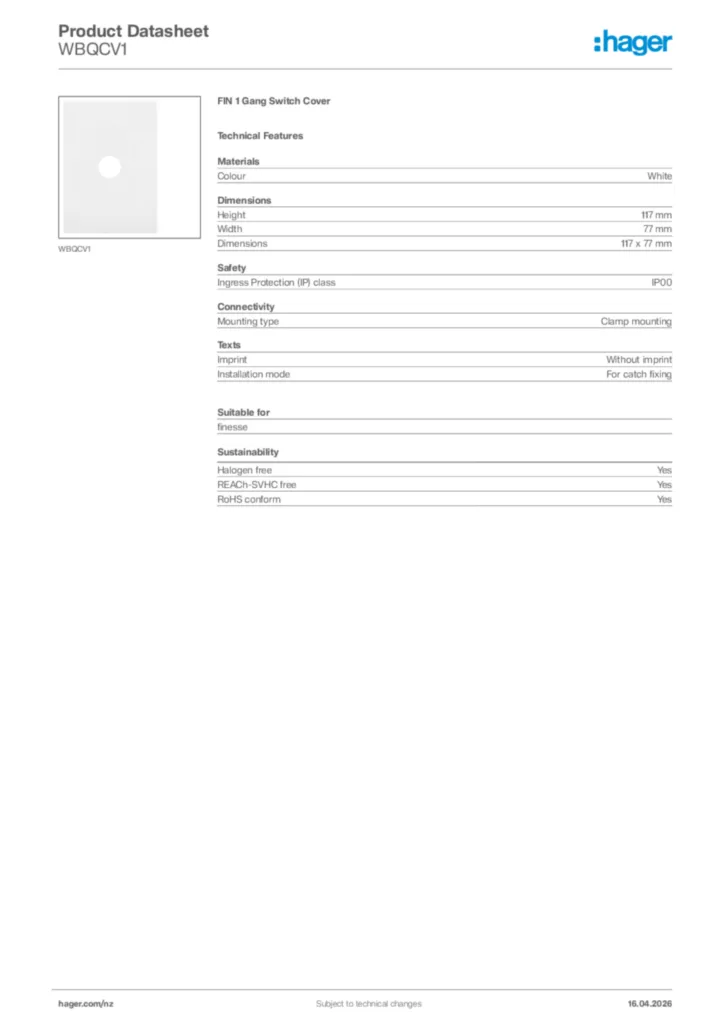 Product Datasheet
WBQCV1

:hager

WBQCV1

FIN 1 Gang Switch Cover

Technical Features

Materials

| Colour | White |
|---|---|

Dimensions

| Height | 117 mm |
|---|---|
| Width | 77 mm |
| Dimensions | 117 x 77 mm |

Safety

| Ingress Protection (IP) class | IP00 |
|---|---|

Connectivity

| Mounting type | Clamp mounting |
|---|---|

Texts

| Imprint | Without imprint |
|---|---|
| Installation mode | For catch fixing |

Suitable for

finesse

Sustainability

| Halogen free | Yes |
|---|---|
| REACh-SVHC free | Yes |
| RoHS conform | Yes |

hager.com/nz
Subject to technical changes
16.04.2026